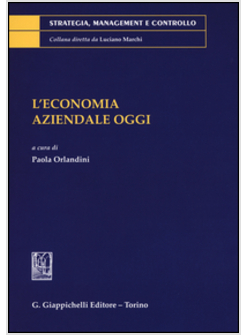 STRATEGIA, MANAGEMENT E CONTROLLO

Collana diretta da Luciano Marchi

L'ECONOMIA AZIENDALE OGGI

a cura di
Paola Orlandini

G. Giappichelli Editore – Torino